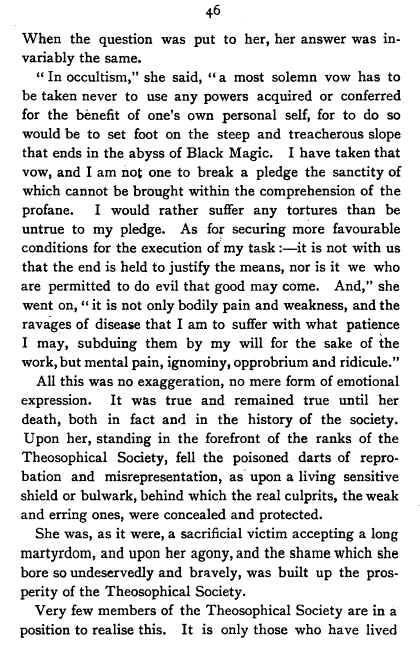 46

When the question was put to her, her answer was invariably the same.

"In occultism," she said, "a most solemn vow has to be taken never to use any powers acquired or conferred for the benefit of one's own personal self, for to do so would be to set foot on the steep and treacherous slope that ends in the abyss of Black Magic. I have taken that vow, and I am not one to break a pledge the sanctity of which cannot be brought within the comprehension of the profane. I would rather suffer any tortures than be untrue to my pledge. As for securing more favourable conditions for the execution of my task:—it is not with us that the end is held to justify the means, nor is it we who are permitted to do evil that good may come. And," she went on, "it is not only bodily pain and weakness, and the ravages of disease that I am to suffer with what patience I may, subduing them by my will for the sake of the work, but mental pain, ignominy, opprobrium and ridicule."

All this was no exaggeration, no mere form of emotional expression. It was true and remained true until her death, both in fact and in the history of the society. Upon her, standing in the forefront of the ranks of the Theosophical Society, fell the poisoned darts of reprobation and misrepresentation, as upon a living sensitive shield or bulwark, behind which the real culprits, the weak and erring ones, were concealed and protected.

She was, as it were, a sacrificial victim accepting a long martyrdom, and upon her agony, and the shame which she bore so undeservedly and bravely, was built up the prosperity of the Theosophical Society.

Very few members of the Theosophical Society are in a position to realise this. It is only those who have lived